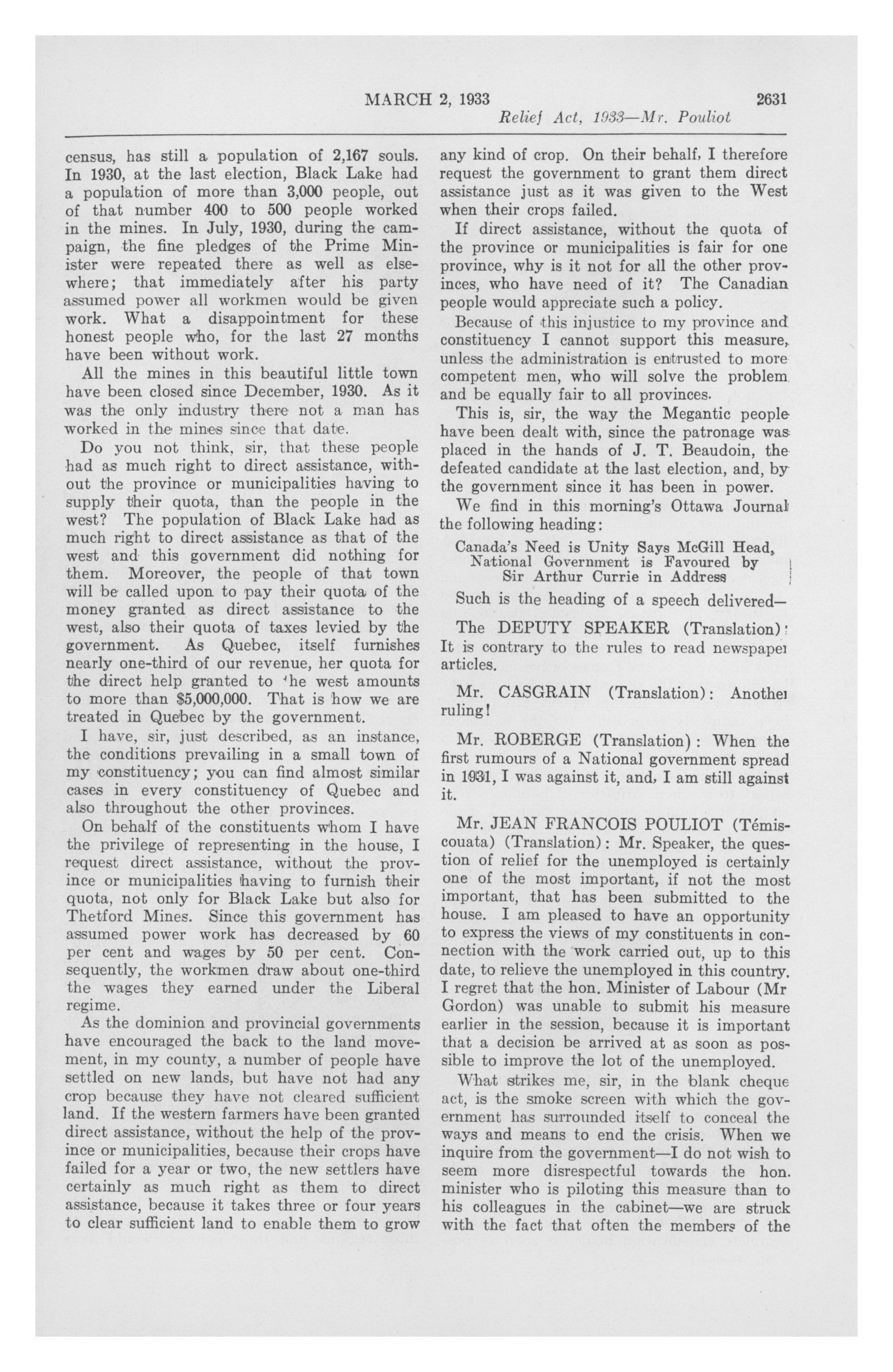 MARCH 2, 1933 2631

Relief Act, 1933—Mr. Pouliot

census, has still a population of 2,167 souls. In 1930, at the last election, Black Lake had a population of more than 3,000 people, out of that number 400 to 500 people worked in the mines. In July, 1930, during the campaign, the fine pledges of the Prime Minister were repeated there as well as elsewhere; that immediately after his party assumed power all workmen would be given work. What a disappointment for these honest people who, for the last 27 months have been without work.

All the mines in this beautiful little town have been closed since December, 1930. As it was the only industry there not a man has worked in the mines since that date.

Do you not think, sir, that these people had as much right to direct assistance, without the province or municipalities having to supply their quota, than the people in the west? The population of Black Lake had as much right to direct assistance as that of the west and this government did nothing for them. Moreover, the people of that town will be called upon to pay their quota of the money granted as direct assistance to the west, also their quota of taxes levied by the government. As Quebec, itself furnishes nearly one-third of our revenue, her quota for the direct help granted to the west amounts to more than $5,000,000. That is how we are treated in Quebec by the government.

I have, sir, just described, as an instance, the conditions prevailing in a small town of my constituency; you can find almost similar cases in every constituency of Quebec and also throughout the other provinces.

On behalf of the constituents whom I have the privilege of representing in the house, I request direct assistance, without the province or municipalities having to furnish their quota, not only for Black Lake but also for Thetford Mines. Since this government has assumed power work has decreased by 60 per cent and wages by 50 per cent. Consequently, the workmen draw about one-third the wages they earned under the Liberal regime.

As the dominion and provincial governments have encouraged the back to the land movement, in my county, a number of people have settled on new lands, but have not had any crop because they have not cleared sufficient land. If the western farmers have been granted direct assistance, without the help of the province or municipalities, because their crops have failed for a year or two, the new settlers have certainly as much right as them to direct assistance, because it takes three or four years to clear sufficient land to enable them to grow any kind of crop. On their behalf, I therefore request the government to grant them direct assistance just as it was given to the West when their crops failed.

If direct assistance, without the quota of the province or municipalities is fair for one province, why is it not for all the other provinces, who have need of it? The Canadian people would appreciate such a policy.

Because of this injustice to my province and constituency I cannot support this measure, unless the administration is entrusted to more competent men, who will solve the problem and be equally fair to all provinces.

This is, sir, the way the Megantic people have been dealt with, since the patronage was placed in the hands of J. T. Beaudoin, the defeated candidate at the last election, and, by the government since it has been in power.

We find in this morning's Ottawa Journal the following heading:

Canada's Need is Unity Says McGill Head, National Government is Favoured by Sir Arthur Currie in Address

Such is the heading of a speech delivered—

The DEPUTY SPEAKER (Translation): It is contrary to the rules to read newspaper articles.

Mr. CASGRAIN (Translation): Another ruling!

Mr. ROBERGE (Translation): When the first rumours of a National government spread in 1931, I was against it, and, I am still against it.

Mr. JEAN FRANCOIS POULIOT (Témiscouata) (Translation): Mr. Speaker, the question of relief for the unemployed is certainly one of the most important, if not the most important, that has been submitted to the house. I am pleased to have an opportunity to express the views of my constituents in connection with the work carried out, up to this date, to relieve the unemployed in this country. I regret that the hon. Minister of Labour (Mr Gordon) was unable to submit his measure earlier in the session, because it is important that a decision be arrived at as soon as possible to improve the lot of the unemployed.

What strikes me, sir, in the blank cheque act, is the smoke screen with which the government has surrounded itself to conceal the ways and means to end the crisis. When we inquire from the government—I do not wish to seem more disrespectful towards the hon. minister who is piloting this measure than to his colleagues in the cabinet—we are struck with the fact that often the members of the